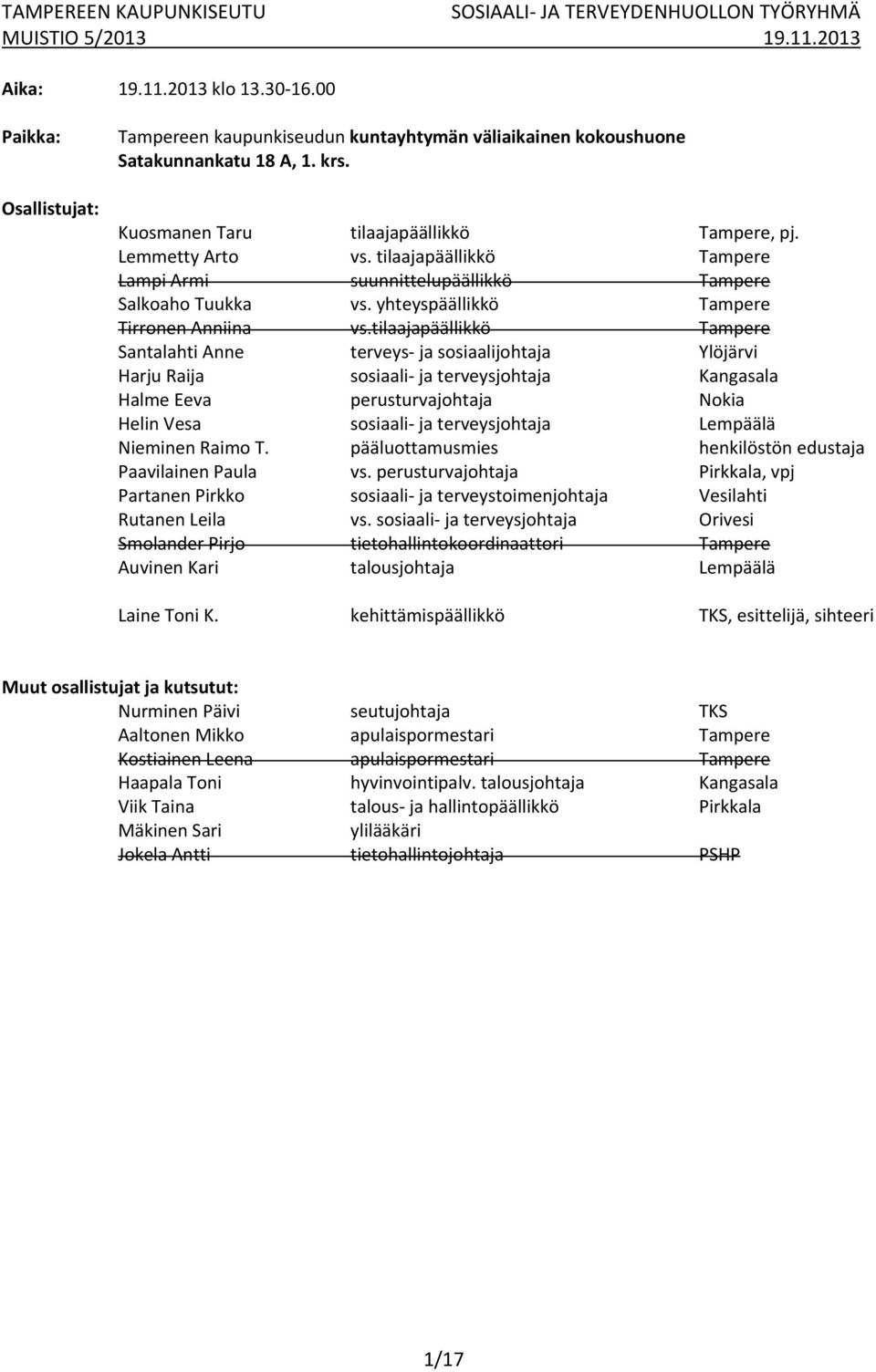 TAMPEREEN KAUPUNKISEUTU SOSIAALI- JA TERVEYDENHUOLLON TYÖRYHMÄ
MUISTIO 5/2013 19.11.2013

Aika: 19.11.2013 klo 13.30-16.00

Paikka: Tampereen kaupunkiseudun kuntayhtymän väliaikainen kokoushuone Satakunnankatu 18 A, 1. krs.

Osallistujat:

| | | |
|---|---|---|
| Kuosmanen Taru | tilaajapäällikkö | Tampere, pj. |
| Lemmetty Arto | vs. tilaajapäällikkö | Tampere |
| Lampi Armi | suunnittelupäällikkö | Tampere |
| Salkoaho Tuukka | vs. yhteyspäällikkö | Tampere |
| Tirronen Anniina | vs.tilaajapäällikkö | Tampere |
| Santalahti Anne | terveys- ja sosiaalijohtaja | Ylöjärvi |
| Harju Raija | sosiaali- ja terveysjohtaja | Kangasala |
| Halme Eeva | perusturvajohtaja | Nokia |
| Helin Vesa | sosiaali- ja terveysjohtaja | Lempäälä |
| Nieminen Raimo T. | pääluottamusmies | henkilöstön edustaja |
| Paavilainen Paula | vs. perusturvajohtaja | Pirkkala, vpj |
| Partanen Pirkko | sosiaali- ja terveystoimenjohtaja | Vesilahti |
| Rutanen Leila | vs. sosiaali- ja terveysjohtaja | Orivesi |
| Smolander Pirjo | tietohallintokoordinaattori | Tampere |
| Auvinen Kari | talousjohtaja | Lempäälä |
| Laine Toni K. | kehittämispäällikkö | TKS, esittelijä, sihteeri |

Muut osallistujat ja kutsutut:

| | | |
|---|---|---|
| Nurminen Päivi | seutujohtaja | TKS |
| Aaltonen Mikko | apulaispormestari | Tampere |
| Kostiainen Leena | apulaispormestari | Tampere |
| Haapala Toni | hyvinvointipalv. talousjohtaja | Kangasala |
| Viik Taina | talous- ja hallintopäällikkö | Pirkkala |
| Mäkinen Sari | ylilääkäri | |
| Jokela Antti | tietohallintojohtaja | PSHP |

1/17